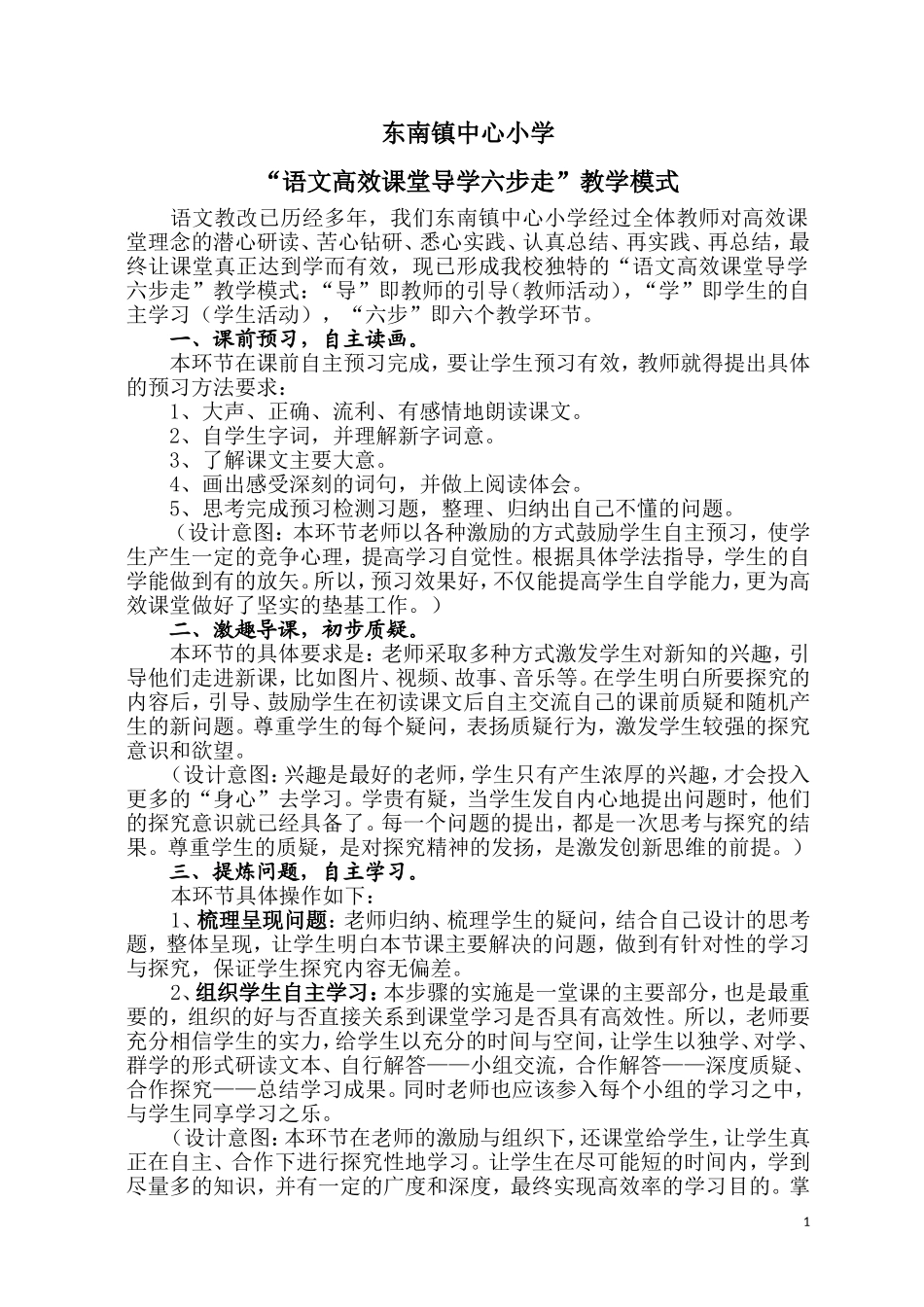 东南镇中心小学

“语文高效课堂导学六步走”教学模式

语文教改已历经多年，我们东南镇中心小学经过全体教师对高效课堂理念的潜心研读、苦心钻研、悉心实践、认真总结、再实践、再总结，最终让课堂真正达到学而有效，现已形成我校独特的“语文高效课堂导学六步走”教学模式：“导”即教师的引导（教师活动），“学”即学生的自主学习（学生活动），“六步”即六个教学环节。

一、课前预习，自主读画。

本环节在课前自主预习完成，要让学生预习有效，教师就得提出具体的预习方法要求：

1、大声、正确、流利、有感情地朗读课文。

2、自学生字词，并理解新字词意。

3、了解课文主要大意。

4、画出感受深刻的词句，并做上阅读体会。

5、思考完成预习检测习题，整理、归纳出自己不懂的问题。

（设计意图：本环节老师以各种激励的方式鼓励学生自主预习，使学生产生一定的竞争心理，提高学习自觉性。根据具体学法指导，学生的自学能做到有的放矢。所以，预习效果好，不仅能提高学生自学能力，更为高效课堂做好了坚实的垫基工作。）

二、激趣导课，初步质疑。

本环节的具体要求是：老师采取多种方式激发学生对新知的兴趣，引导他们走进新课，比如图片、视频、故事、音乐等。在学生明白所要探究的内容后，引导、鼓励学生在初读课文后自主交流自己的课前质疑和随机产生的新问题。尊重学生的每个疑问，表扬质疑行为，激发学生较强的探究意识和欲望。

（设计意图：兴趣是最好的老师，学生只有产生浓厚的兴趣，才会投入更多的“身心”去学习。学贵有疑，当学生发自内心地提出问题时，他们的探究意识就已经具备了。每一个问题的提出，都是一次思考与探究的结果。尊重学生的质疑，是对探究精神的发扬，是激发创新思维的前提。）

三、提炼问题，自主学习。

本环节具体操作如下：

1、梳理呈现问题：老师归纳、梳理学生的疑问，结合自己设计的思考题，整体呈现，让学生明白本节课主要解决的问题，做到有针对性的学习与探究，保证学生探究内容无偏差。

2、组织学生自主学习：本步骤的实施是一堂课的主要部分，也是最重要的，组织的好与否直接关系到课堂学习是否具有高效性。所以，老师要充分相信学生的实力，给学生以充分的时间与空间，让学生以独学、对学、群学的形式研读文本、自行解答——小组交流，合作解答——深度质疑、合作探究——总结学习成果。同时老师也应该参入每个小组的学习之中，与学生同享学习之乐。

（设计意图：本环节在老师的激励与组织下，还课堂给学生，让学生真正在自主、合作下进行探究性地学习。让学生在尽可能短的时间内，学到尽量多的知识，并有一定的广度和深度，最终实现高效率的学习目的。掌

1